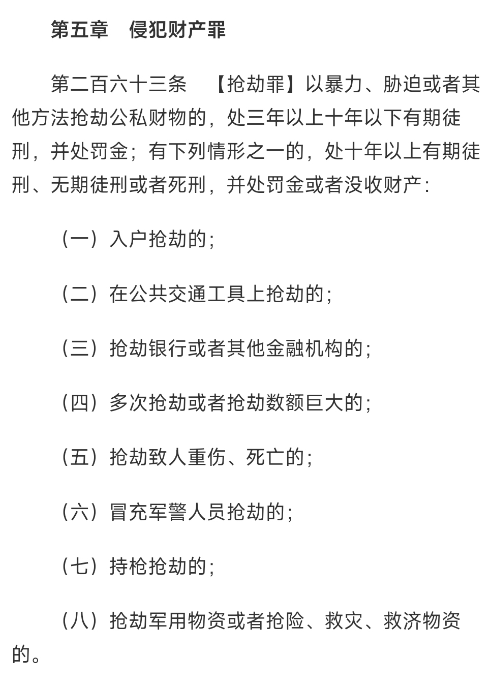 第五章　侵犯财产罪

第二百六十三条　【抢劫罪】以暴力、胁迫或者其他方法抢劫公私财物的，处三年以上十年以下有期徒刑，并处罚金；有下列情形之一的，处十年以上有期徒刑、无期徒刑或者死刑，并处罚金或者没收财产：

（一）入户抢劫的；

（二）在公共交通工具上抢劫的；

（三）抢劫银行或者其他金融机构的；

（四）多次抢劫或者抢劫数额巨大的；

（五）抢劫致人重伤、死亡的；

（六）冒充军警人员抢劫的；

（七）持枪抢劫的；

（八）抢劫军用物资或者抢险、救灾、救济物资的。